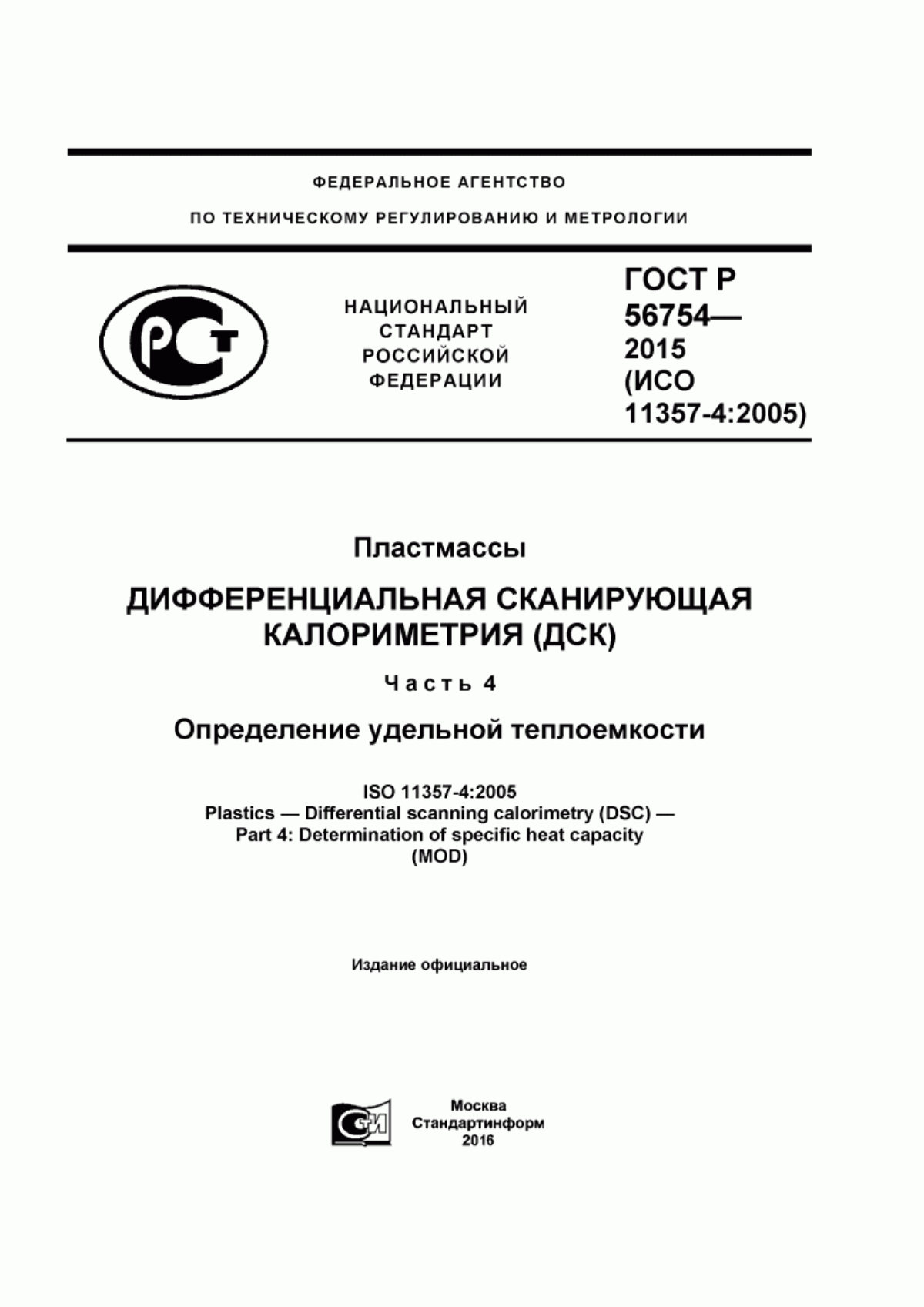 ФЕДЕРАЛЬНОЕ АГЕНТСТВО

ПО ТЕХНИЧЕСКОМУ РЕГУЛИРОВАНИЮ И МЕТРОЛОГИИ

РСТ

НАЦИОНАЛЬНЫЙ СТАНДАРТ РОССИЙСКОЙ ФЕДЕРАЦИИ

ГОСТ Р 56754— 2015 (ИСО 11357-4:2005)

Пластмассы

ДИФФЕРЕНЦИАЛЬНАЯ СКАНИРУЮЩАЯ КАЛОРИМЕТРИЯ (ДСК)

Часть 4

Определение удельной теплоемкости

ISO 11357-4:2005
Plastics — Differential scanning calorimetry (DSC) —
Part 4: Determination of specific heat capacity
(MOD)

Издание официальное

СИ

Москва
Стандартинформ
2016